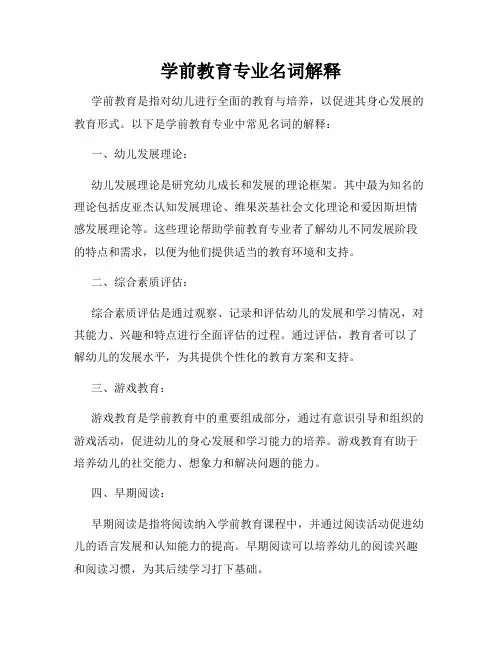 学前教育专业名词解释

学前教育是指对幼儿进行全面的教育与培养，以促进其身心发展的教育形式。以下是学前教育专业中常见名词的解释：

一、幼儿发展理论：

幼儿发展理论是研究幼儿成长和发展的理论框架。其中最为知名的理论包括皮亚杰认知发展理论、维果茨基社会文化理论和爱因斯坦情感发展理论等。这些理论帮助学前教育专业者了解幼儿不同发展阶段的特点和需求，以便为他们提供适当的教育环境和支持。

二、综合素质评估：

综合素质评估是通过观察、记录和评估幼儿的发展和学习情况，对其能力、兴趣和特点进行全面评估的过程。通过评估，教育者可以了解幼儿的发展水平，为其提供个性化的教育方案和支持。

三、游戏教育：

游戏教育是学前教育中的重要组成部分，通过有意识引导和组织的游戏活动，促进幼儿的身心发展和学习能力的培养。游戏教育有助于培养幼儿的社交能力、想象力和解决问题的能力。

四、早期阅读：

早期阅读是指将阅读纳入学前教育课程中，并通过阅读活动促进幼儿的语言发展和认知能力的提高。早期阅读可以培养幼儿的阅读兴趣和阅读习惯，为其后续学习打下基础。